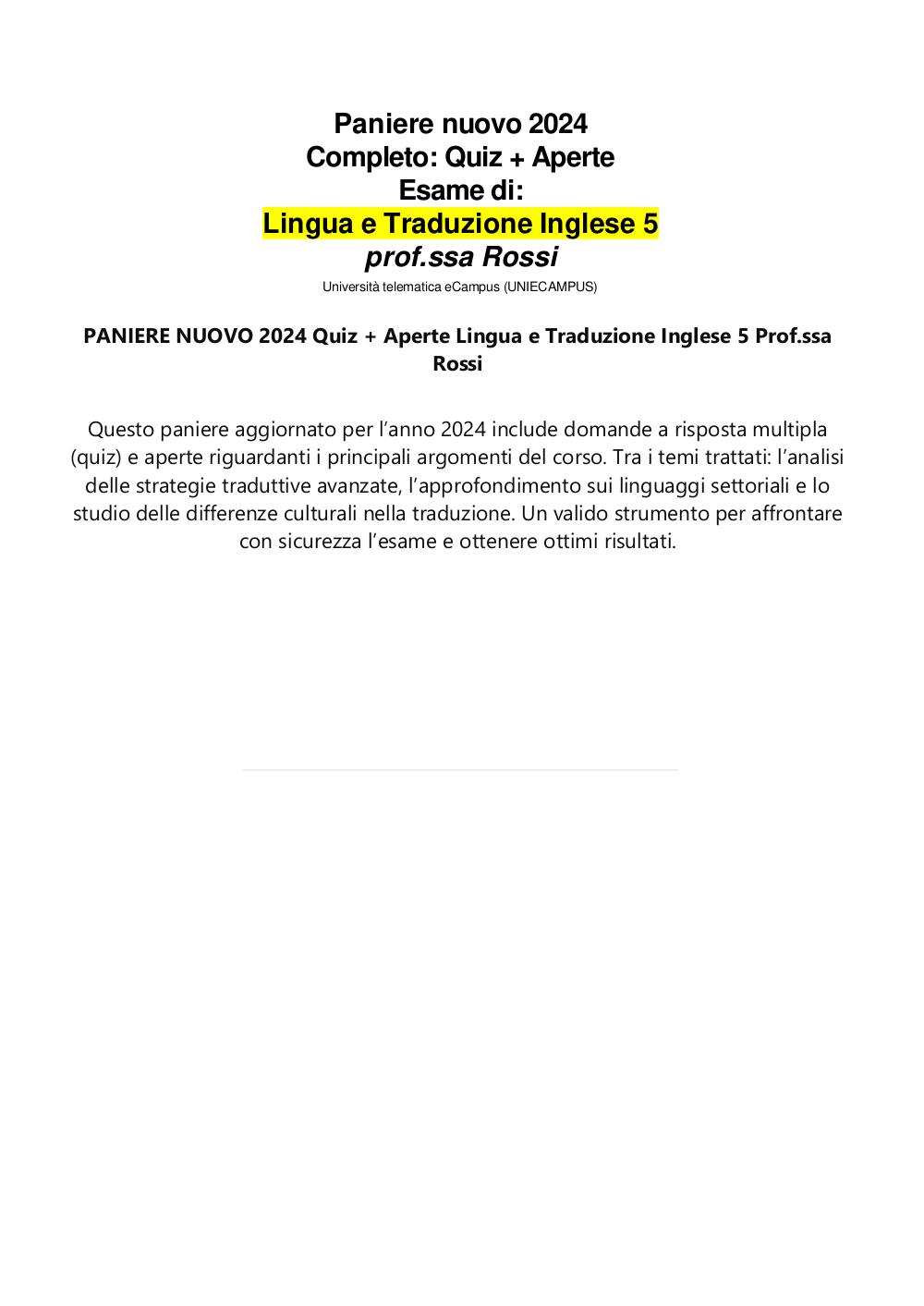 Paniere nuovo 2024
Completo: Quiz + Aperte
Esame di:
Lingua e Traduzione Inglese 5
prof.ssa Rossi
Università telematica eCampus (UNIECAMPUS)

PANIERE NUOVO 2024 Quiz + Aperte Lingua e Traduzione Inglese 5 Prof.ssa Rossi

Questo paniere aggiornato per l’anno 2024 include domande a risposta multipla (quiz) e aperte riguardanti i principali argomenti del corso. Tra i temi trattati: l’analisi delle strategie traduttive avanzate, l’approfondimento sui linguaggi settoriali e lo studio delle differenze culturali nella traduzione. Un valido strumento per affrontare con sicurezza l’esame e ottenere ottimi risultati.